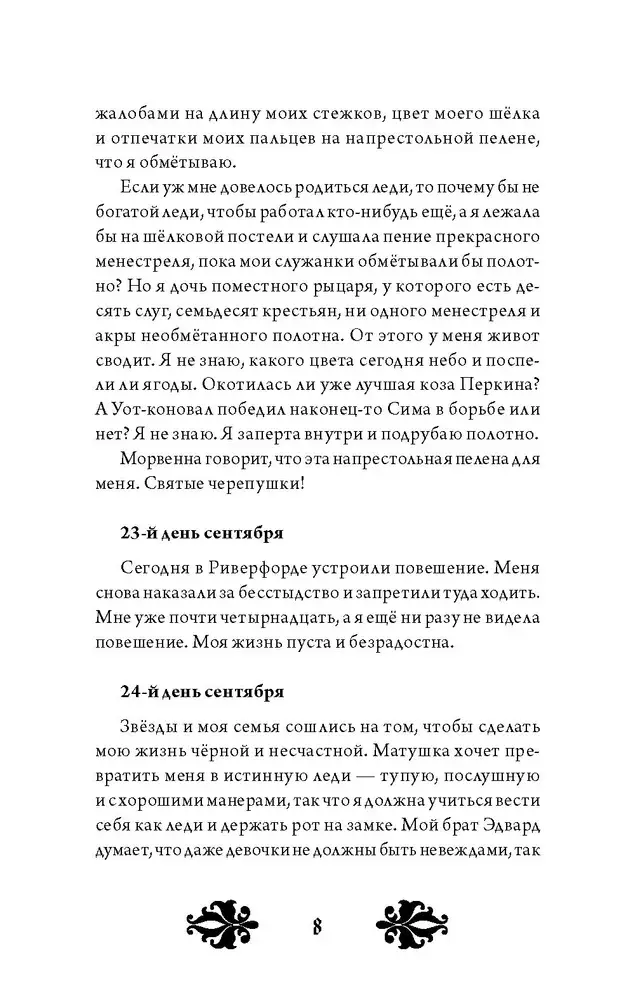 жалобами на длину моих стежков, цвет моего шёлка и отпечатки моих пальцев на напрестольной пелене, что я обмётываю.

Если уж мне довелось родиться леди, то почему бы не богатой леди, чтобы работал кто-нибудь ещё, а я лежала бы на шёлковой постели и слушала пение прекрасного менестреля, пока мои служанки обмётывали бы полотно? Но я дочь поместного рыцаря, у которого есть десять слуг, семьдесят крестьян, ни одного менестреля и акры необмётанного полотна. От этого у меня живот сводит. Я не знаю, какого цвета сегодня небо и поспели ли ягоды. Окотилась ли уже лучшая коза Перкина? А Уот-коновал победил наконец-то Сима в борьбе или нет? Я не знаю. Я заперта внутри и подрубаю полотно.

Морвенна говорит, что эта напрестольная пелена для меня. Святые черепушки!

23-й день сентября

Сегодня в Риверфорде устроили повешение. Меня снова наказали за бесстыдство и запретили туда ходить. Мне уже почти четырнадцать, а я ещё ни разу не видела повешение. Моя жизнь пуста и безрадостна.

24-й день сентября

Звёзды и моя семья сошлись на том, чтобы сделать мою жизнь чёрной и несчастной. Матушка хочет превратить меня в истинную леди — тупую, послушную и с хорошими манерами, так что я должна учиться вести себя как леди и держать рот на замке. Мой брат Эдвард думает, что даже девочки не должны быть невеждами, так

8